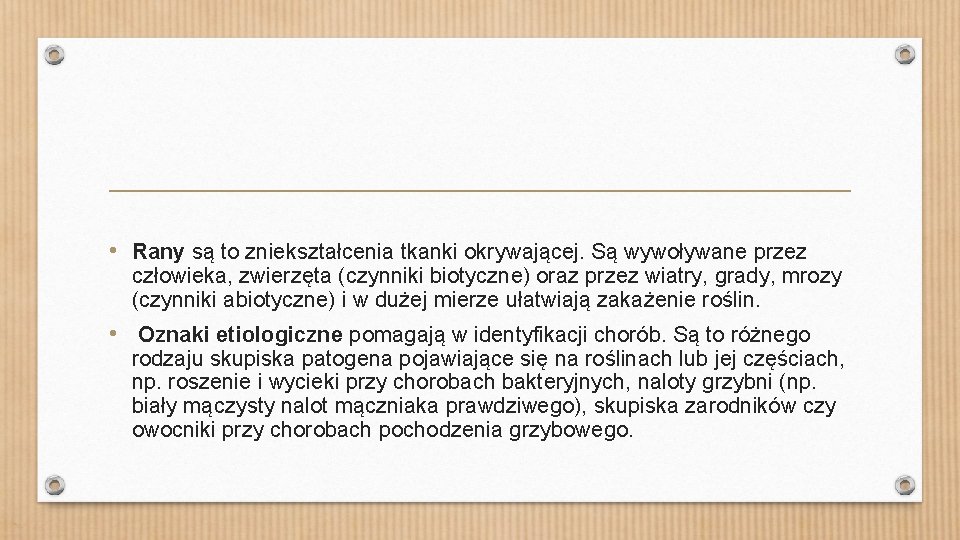 • Rany są to zniekształcenia tkanki okrywającej. Są wywoływane przez człowieka, zwierzęta (czynniki biotyczne) oraz przez wiatry, grady, mrozy (czynniki abiotyczne) i w dużej mierze ułatwiają zakażenie roślin.

• Oznaki etiologiczne pomagają w identyfikacji chorób. Są to różnego rodzaju skupiska patogena pojawiające się na roślinach lub jej częściach, np. roszenie i wycieki przy chorobach bakteryjnych, naloty grzybni (np. biały mączysty nalot mączniaka prawdziwego), skupiska zarodników czy owocniki przy chorobach pochodzenia grzybowego.